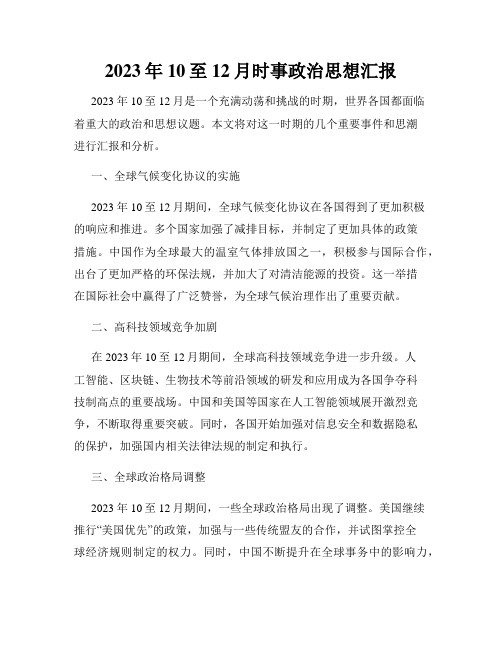 2023年10至12月时事政治思想汇报

2023年10至12月是一个充满动荡和挑战的时期，世界各国都面临着重大的政治和思想议题。本文将对这一时期的几个重要事件和思潮进行汇报和分析。

一、全球气候变化协议的实施

2023年10至12月期间，全球气候变化协议在各国得到了更加积极的响应和推进。多个国家加强了减排目标，并制定了更加具体的政策措施。中国作为全球最大的温室气体排放国之一，积极参与国际合作，出台了更加严格的环保法规，并加大了对清洁能源的投资。这一举措在国际社会中赢得了广泛赞誉，为全球气候治理作出了重要贡献。

二、高科技领域竞争加剧

在2023年10至12月期间，全球高科技领域竞争进一步升级。人工智能、区块链、生物技术等前沿领域的研发和应用成为各国争夺科技制高点的重要战场。中国和美国等国家在人工智能领域展开激烈竞争，不断取得重要突破。同时，各国开始加强对信息安全和数据隐私的保护，加强国内相关法律法规的制定和执行。

三、全球政治格局调整

2023年10至12月期间，一些全球政治格局出现了调整。美国继续推行“美国优先”的政策，加强与一些传统盟友的合作，并试图掌控全球经济规则制定的权力。同时，中国不断提升在全球事务中的影响力，